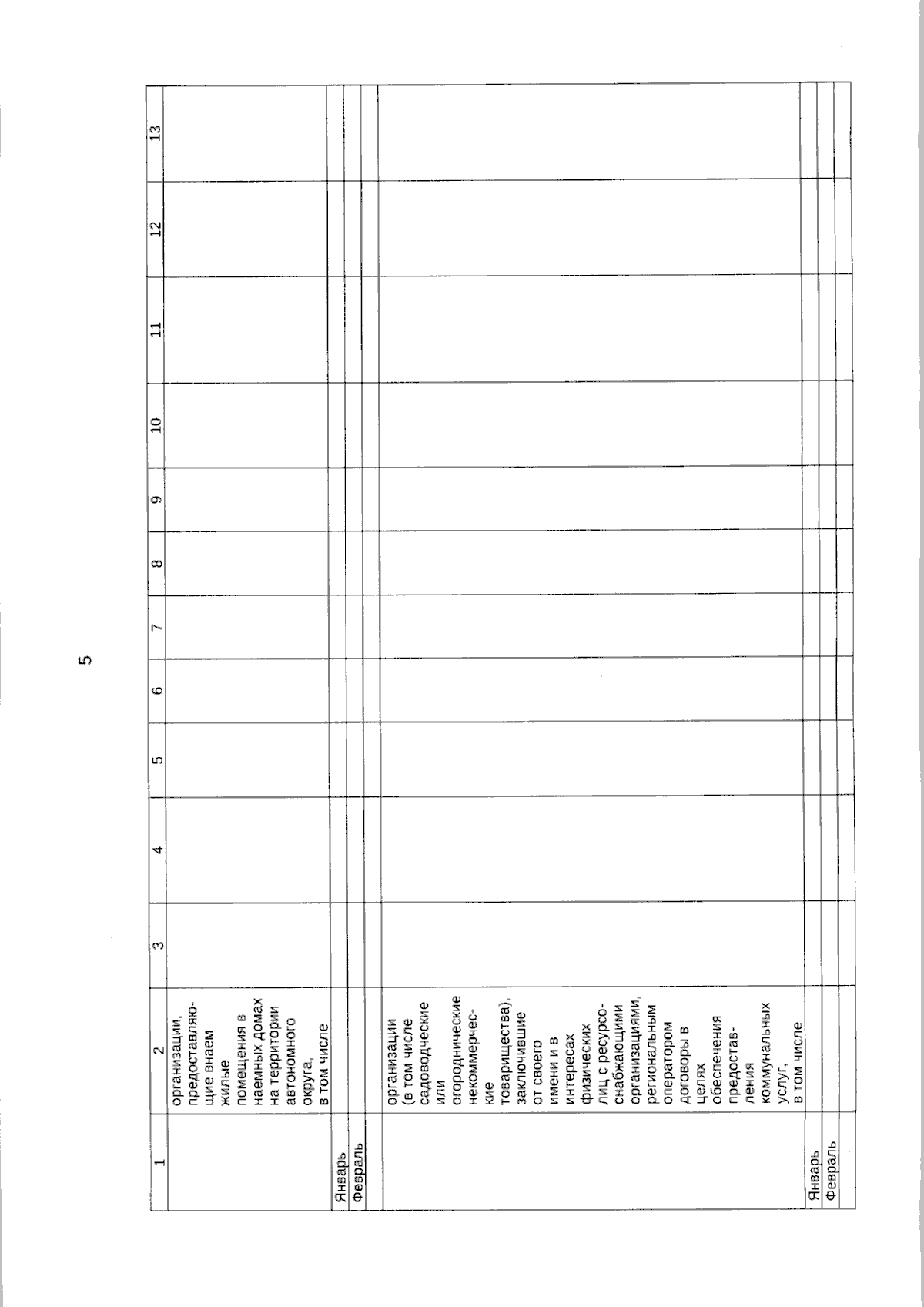 5

| 1 | 2 | 3 | 4 | 5 | 6 | 7 | 8 | 9 | 10 | 11 | 12 | 13 |
|---|---|---|---|---|---|---|---|---|---|---|---|---|
| | организации, предоставляющие внаем жилые помещения в наемных домах на территории автономного округа, в том числе | | | | | | | | | | | |
| Январь | | | | | | | | | | | | |
| Февраль | | | | | | | | | | | | |
| | | | | | | | | | | | | |
| | организации (в том числе садоводческие или огороднические некоммерческие товарищества), заключившие от своего имени и в интересах физических лиц с ресурсоснабжающими организациями, региональным оператором договоры в целях обеспечения предоставления коммунальных услуг, в том числе | | | | | | | | | | | |
| Январь | | | | | | | | | | | | |
| Февраль | | | | | | | | | | | | |
| | | | | | | | | | | | | |